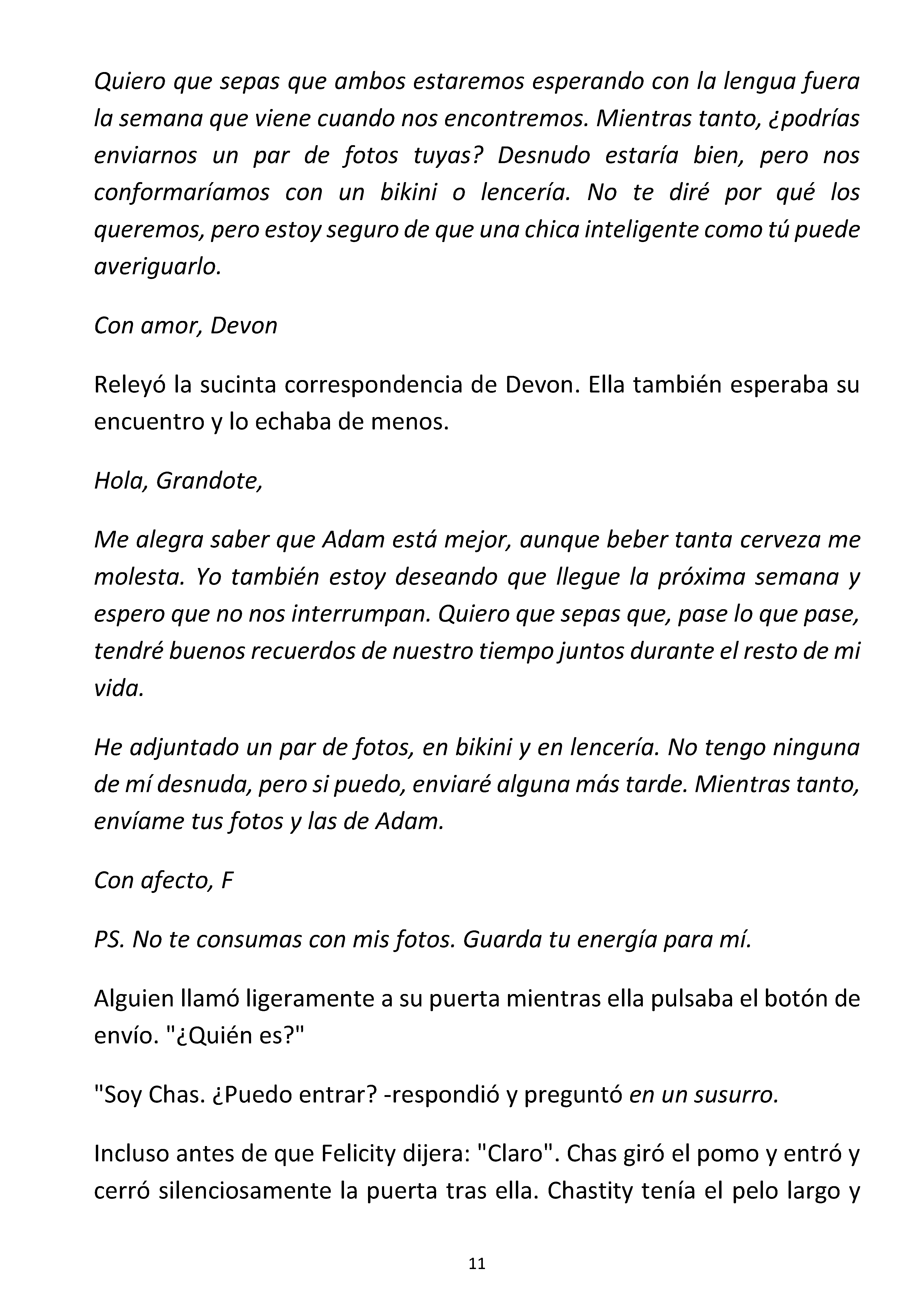 Quiero que sepas que ambos estaremos esperando con la lengua fuera la semana que viene cuando nos encontremos. Mientras tanto, ¿podrías enviarnos un par de fotos tuyas? Desnudo estaría bien, pero nos conformaríamos con un bikini o lencería. No te diré por qué los queremos, pero estoy seguro de que una chica inteligente como tú puede averiguarlo.

Con amor, Devon

Releyó la sucinta correspondencia de Devon. Ella también esperaba su encuentro y lo echaba de menos.

Hola, Grandote,

Me alegra saber que Adam está mejor, aunque beber tanta cerveza me molesta. Yo también estoy deseando que llegue la próxima semana y espero que no nos interrumpan. Quiero que sepas que, pase lo que pase, tendré buenos recuerdos de nuestro tiempo juntos durante el resto de mi vida.

He adjuntado un par de fotos, en bikini y en lencería. No tengo ninguna de mí desnuda, pero si puedo, enviaré alguna más tarde. Mientras tanto, envíame tus fotos y las de Adam.

Con afecto, F

PS. No te consumas con mis fotos. Guarda tu energía para mí.

Alguien llamó ligeramente a su puerta mientras ella pulsaba el botón de envío. "¿Quién es?"

"Soy Chas. ¿Puedo entrar? -respondió y preguntó en un susurro.

Incluso antes de que Felicity dijera: "Claro". Chas giró el pomo y entró y cerró silenciosamente la puerta tras ella. Chastity tenía el pelo largo y

11